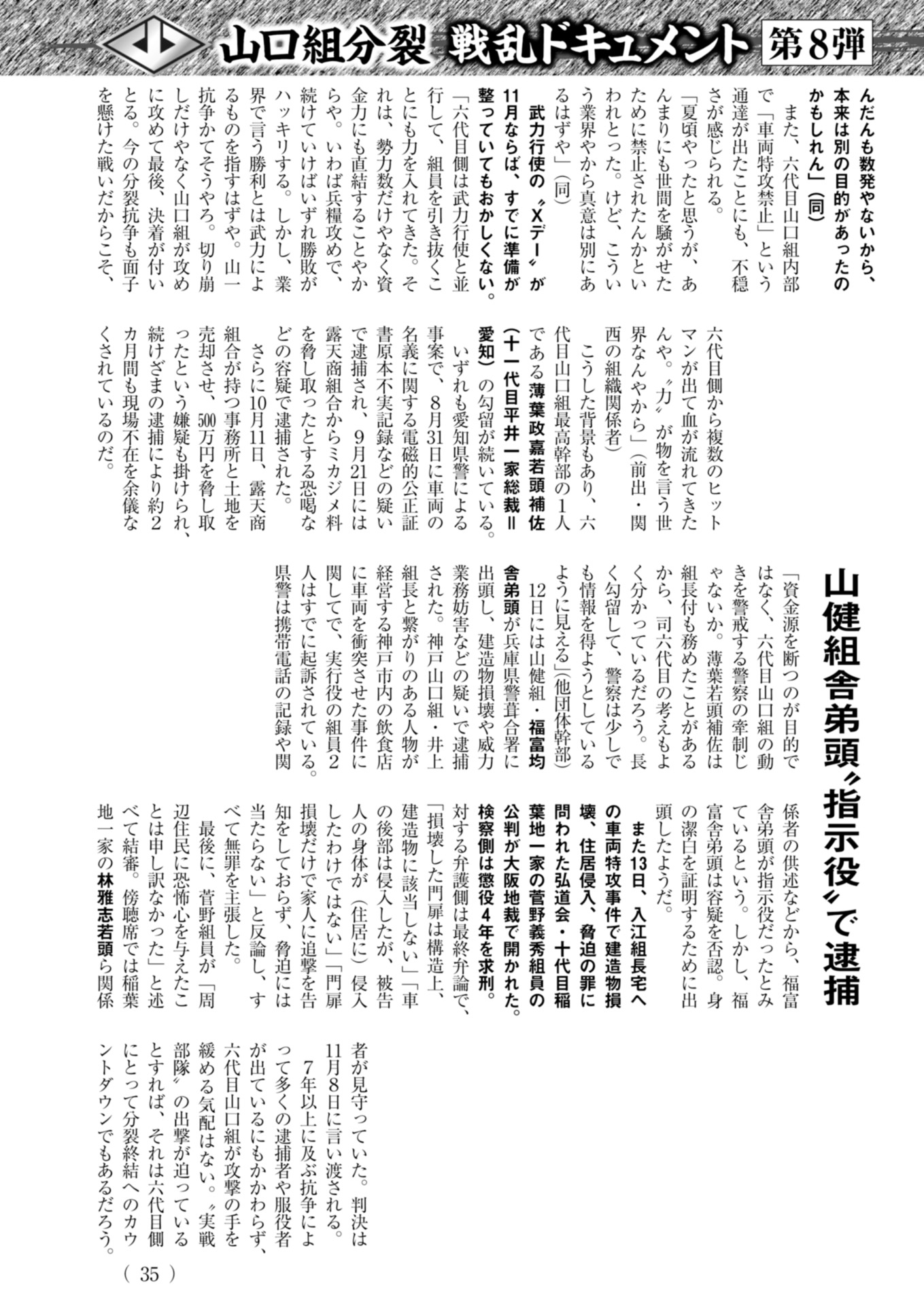 山口組分裂 戦乱ドキュメント 第8弾

んだんも数発やないから、本来は別の目的があったのかもしれん」(同)

また、六代目山口組内部で「車両特攻禁止」という通達が出たことにも、不穏さが感じられる。

「夏頃やったと思うが、あんまりにも世間を騒がせたために禁止されたんかといわれとった。けど、こういう業界やから真意は別にあるはずや」(同)

武力行使の〝Xデー〟が11月ならば、すでに準備が整っていてもおかしくない。

「六代目側は武力行使と並行して、組員を引き抜くことにも力を入れてきた。それは、勢力数だけやなく資金力にも直結することやからや。いわば兵糧攻めで、続けていけばいずれ勝敗がハッキリする。しかし、業界で言う勝利とは武力によるものを指すはずや。山一抗争かてそうやろ。切り崩しだけやなく山口組が攻めに攻めて最後、決着が付いとる。今の分裂抗争も面子を懸けた戦いだからこそ、六代目側から複数のヒットマンが出て血が流れてきたんや。〝力〟が物を言う世界なんやから」(前出・関西の組織関係者)

こうした背景もあり、六代目山口組最高幹部の1人である薄葉政嘉若頭補佐(十一代目平井一家総裁=愛知)の勾留が続いている。

いずれも愛知県警による事案で、8月31日に車両の名義に関する電磁的公正証書原本不実記録などの疑いで逮捕され、9月21日には露天商組合からミカジメ料を脅し取ったとする恐喝などの容疑で逮捕された。

さらに10月11日、露天商組合が持つ事務所と土地を売却させ、500万円を脅し取ったという嫌疑も掛けられ、続けざまの逮捕により約2カ月間も現場不在を余儀なくされているのだ。

山健組舎弟頭〝指示役〟で逮捕

「資金源を断つのが目的ではなく、六代目山口組の動きを警戒する警察の牽制じゃないか。薄葉若頭補佐は組長付も務めたことがあるから、司六代目の考えもよく分かっているだろう。長く勾留して、警察は少しでも情報を得ようとしているように見える」(他団体幹部)

12日には山健組・福富均舎弟頭が兵庫県警葺合署に出頭し、建造物損壊や威力業務妨害などの疑いで逮捕された。神戸山口組・井上組長と繋がりのある人物が経営する神戸市内の飲食店に車両を衝突させた事件に関してで、実行役の組員2人はすでに起訴されている。県警は携帯電話の記録や関係者の供述などから、福富舎弟頭が指示役だったとみているという。しかし、福富舎弟頭は容疑を否認。身の潔白を証明するために出頭したようだ。

また13日、入江組長宅への車両特攻事件で建造物損壊、住居侵入、脅迫の罪に問われた弘道会・十代目稲葉地一家の菅野義秀組員の公判が大阪地裁で開かれた。検察側は懲役4年を求刑。

対する弁護側は最終弁論で、「損壊した門扉は構造上、建造物に該当しない」「車の後部は侵入したが、被告人の身体が(住居に)侵入したわけではない」「門扉損壊だけで家人に追撃を告知をしておらず、脅迫には当たらない」と反論し、すべて無罪を主張した。

最後に、菅野組員が「周辺住民に恐怖心を与えたことは申し訳なかった」と述べて結審。傍聴席では稲葉地一家の林雅志若頭ら関係者が見守っていた。判決は11月8日に言い渡される。

7年以上に及ぶ抗争によって多くの逮捕者や服役者が出ているにもかかわらず、六代目山口組が攻撃の手を緩める気配はない。〝実戦部隊〟の出撃が迫っているとすれば、それは六代目側にとって分裂終結へのカウントダウンでもあるだろう。

( 35 )